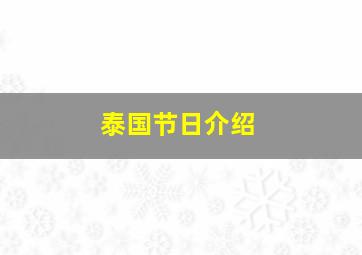 泰国节日介绍